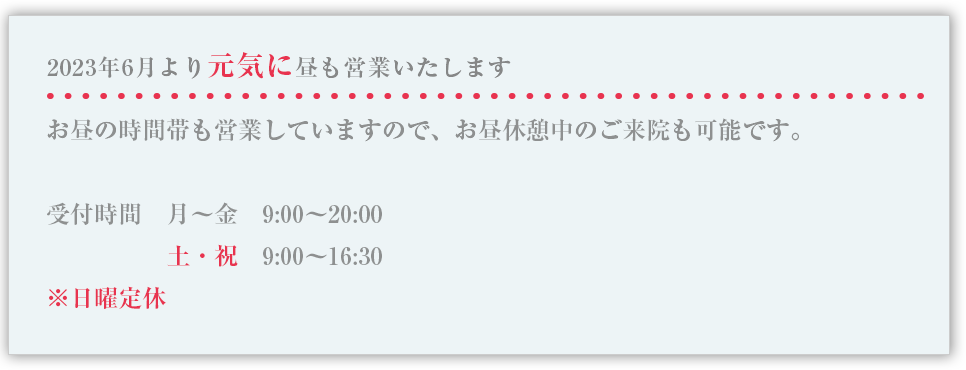 2023年6月より元気に昼も営業いたします

お昼の時間帯も営業していますので、お昼休憩中のご来院も可能です。

受付時間　月〜金　9:00〜20:00
土・祝　9:00〜16:30
※日曜定休